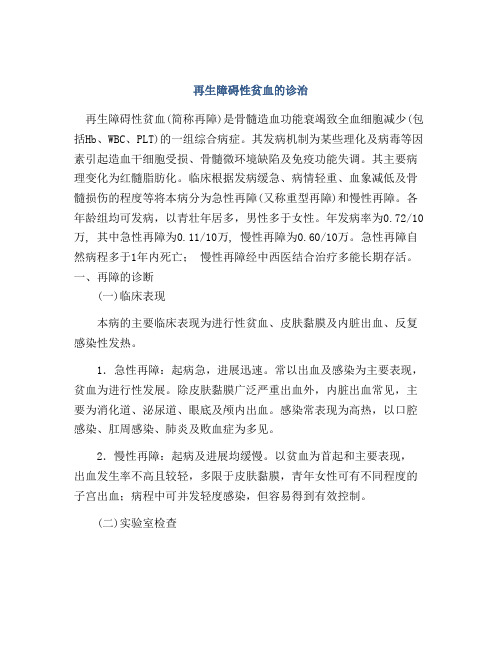 再生障碍性贫血的诊治

再生障碍性贫血(简称再障)是骨髓造血功能衰竭致全血细胞减少(包括Hb、WBC、PLT)的一组综合病症。其发病机制为某些理化及病毒等因素引起造血干细胞受损、骨髓微环境缺陷及免疫功能失调。其主要病理变化为红髓脂肪化。临床根据发病缓急、病情轻重、血象减低及骨髓损伤的程度等将本病分为急性再障(又称重型再障)和慢性再障。各年龄组均可发病，以青壮年居多，男性多于女性。年发病率为0.72/10万，其中急性再障为0.11/10万，慢性再障为0.60/10万。急性再障自然病程多于1年内死亡；慢性再障经中西医结合治疗多能长期存活。
一、再障的诊断

(一)临床表现

本病的主要临床表现为进行性贫血、皮肤黏膜及内脏出血、反复感染性发热。

1．急性再障：起病急，进展迅速。常以出血及感染为主要表现，贫血为进行性发展。除皮肤黏膜广泛严重出血外，内脏出血常见，主要为消化道、泌尿道、眼底及颅内出血。感染常表现为高热，以口腔感染、肛周感染、肺炎及败血症为多见。

2．慢性再障：起病及进展均缓慢。以贫血为首起和主要表现，出血发生率不高且较轻，多限于皮肤黏膜，青年女性可有不同程度的子宫出血；病程中可并发轻度感染，但容易得到有效控制。

(二)实验室检查